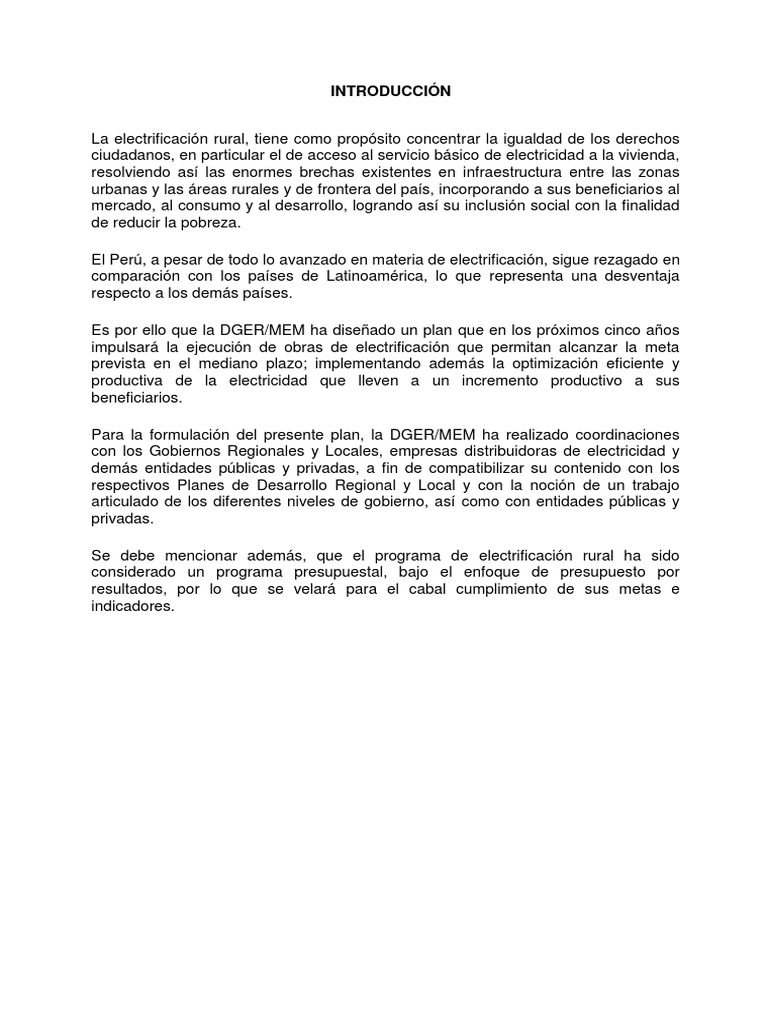 INTRODUCCIÓN

La electrificación rural, tiene como propósito concentrar la igualdad de los derechos ciudadanos, en particular el de acceso al servicio básico de electricidad a la vivienda, resolviendo así las enormes brechas existentes en infraestructura entre las zonas urbanas y las áreas rurales y de frontera del país, incorporando a sus beneficiarios al mercado, al consumo y al desarrollo, logrando así su inclusión social con la finalidad de reducir la pobreza.

El Perú, a pesar de todo lo avanzado en materia de electrificación, sigue rezagado en comparación con los países de Latinoamérica, lo que representa una desventaja respecto a los demás países.

Es por ello que la DGER/MEM ha diseñado un plan que en los próximos cinco años impulsará la ejecución de obras de electrificación que permitan alcanzar la meta prevista en el mediano plazo; implementando además la optimización eficiente y productiva de la electricidad que lleven a un incremento productivo a sus beneficiarios.

Para la formulación del presente plan, la DGER/MEM ha realizado coordinaciones con los Gobiernos Regionales y Locales, empresas distribuidoras de electricidad y demás entidades públicas y privadas, a fin de compatibilizar su contenido con los respectivos Planes de Desarrollo Regional y Local y con la noción de un trabajo articulado de los diferentes niveles de gobierno, así como con entidades públicas y privadas.

Se debe mencionar además, que el programa de electrificación rural ha sido considerado un programa presupuestal, bajo el enfoque de presupuesto por resultados, por lo que se velará para el cabal cumplimiento de sus metas e indicadores.